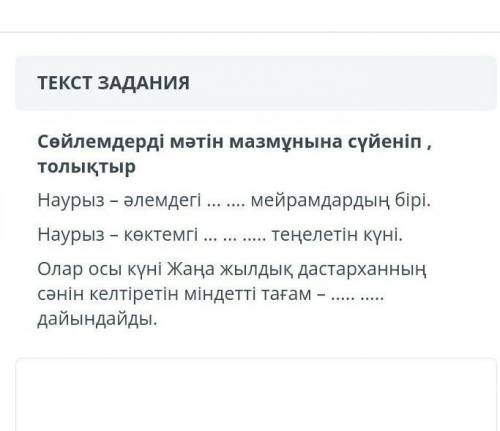 ТЕКСТ ЗАДАНИЯ

Сөйлемдерді мәтін мазмұнына сүйеніп , толықтыр

Наурыз – әлемдегі ... .... мейрамдардың бірі.

Наурыз – көктемгі ... ... ..... теңелетін күні.

Олар осы күні Жаңа жылдық дастарханның сәнін келтіретін міндетті тағам – ..... ..... дайындайды.